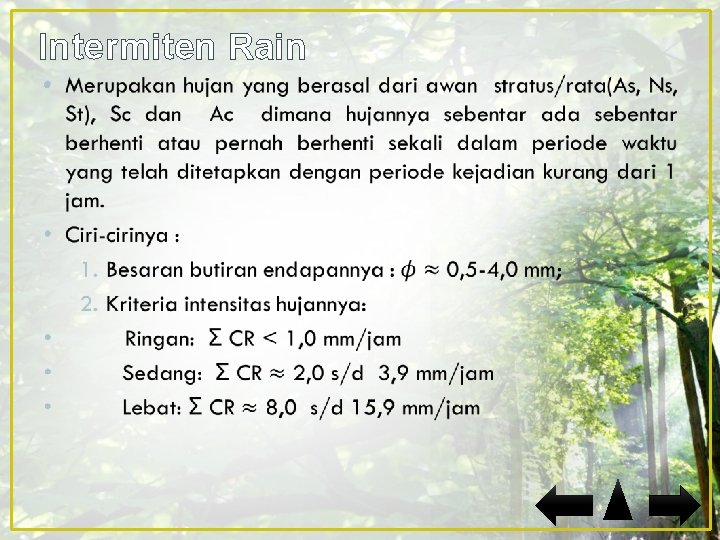 Intermiten Rain

• Merupakan hujan yang berasal dari awan stratus/rata(As, Ns, St), Sc dan Ac dimana hujannya sebentar ada sebentar berhenti atau pernah berhenti sekali dalam periode waktu yang telah ditetapkan dengan periode kejadian kurang dari 1 jam.

• Ciri-cirinya :

1. Besaran butiran endapannya : $\phi \approx$ 0,5-4,0 mm;

2. Kriteria intensitas hujannya:

• Ringan: $\Sigma$ CR < 1,0 mm/jam

• Sedang: $\Sigma$ CR $\approx$ 2,0 s/d 3,9 mm/jam

• Lebat: $\Sigma$ CR $\approx$ 8,0 s/d 15,9 mm/jam